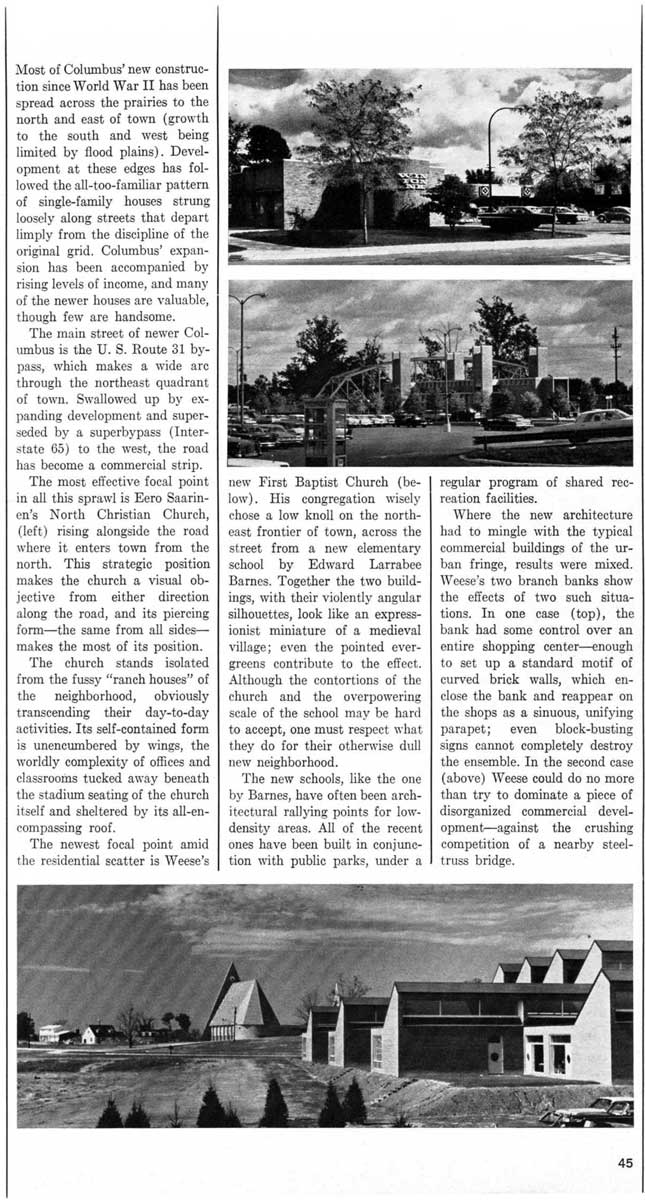 Most of Columbus' new construction since World War II has been spread across the prairies to the north and east of town (growth to the south and west being limited by flood plains). Development at these edges has followed the all-too-familiar pattern of single-family houses strung loosely along streets that depart limply from the discipline of the original grid. Columbus' expansion has been accompanied by rising levels of income, and many of the newer houses are valuable, though few are handsome.

The main street of newer Columbus is the U. S. Route 31 bypass, which makes a wide arc through the northeast quadrant of town. Swallowed up by expanding development and superseded by a superbypass (Interstate 65) to the west, the road has become a commercial strip.

The most effective focal point in all this sprawl is Eero Saarinen's North Christian Church, (left) rising alongside the road where it enters town from the north. This strategic position makes the church a visual objective from either direction along the road, and its piercing form—the same from all sides—makes the most of its position.

The church stands isolated from the fussy "ranch houses" of the neighborhood, obviously transcending their day-to-day activities. Its self-contained form is unencumbered by wings, the worldly complexity of offices and classrooms tucked away beneath the stadium seating of the church itself and sheltered by its all-encompassing roof.

The newest focal point amid the residential scatter is Weese's new First Baptist Church (below). His congregation wisely chose a low knoll on the northeast frontier of town, across the street from a new elementary school by Edward Larrabee Barnes. Together the two buildings, with their violently angular silhouettes, look like an expressionist miniature of a medieval village; even the pointed evergreens contribute to the effect. Although the contortions of the church and the overpowering scale of the school may be hard to accept, one must respect what they do for their otherwise dull new neighborhood.

The new schools, like the one by Barnes, have often been architectural rallying points for low-density areas. All of the recent ones have been built in conjunction with public parks, under a regular program of shared recreation facilities.

Where the new architecture had to mingle with the typical commercial buildings of the urban fringe, results were mixed. Weese's two branch banks show the effects of two such situations. In one case (top), the bank had some control over an entire shopping center—enough to set up a standard motif of curved brick walls, which enclose the bank and reappear on the shops as a sinuous, unifying parapet; even block-busting signs cannot completely destroy the ensemble. In the second case (above) Weese could do no more than try to dominate a piece of disorganized commercial development—against the crushing competition of a nearby steel-truss bridge.

45